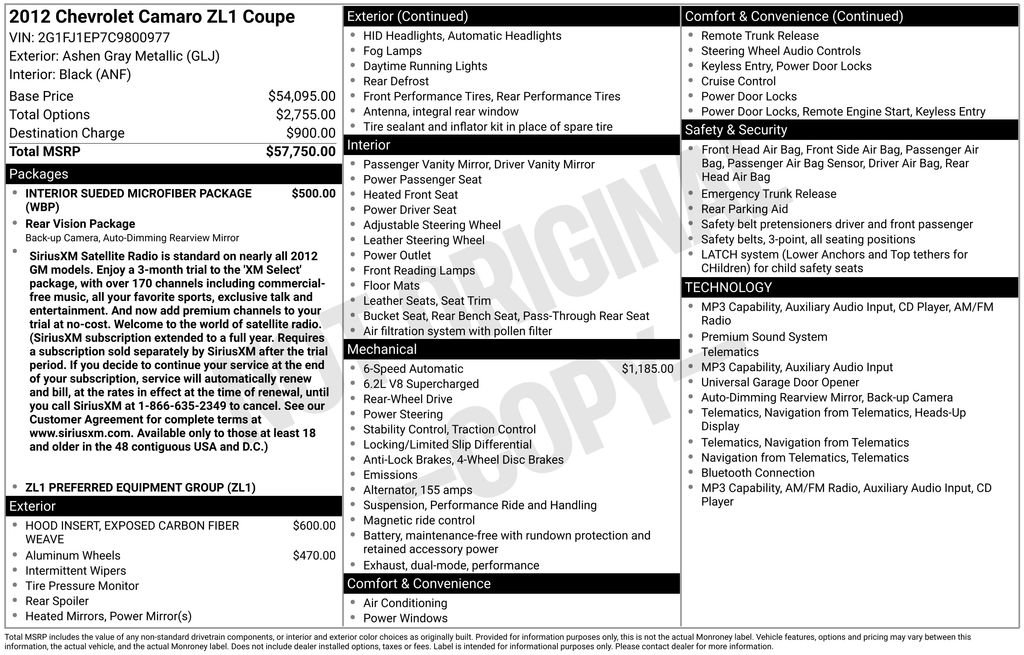 2012 Chevrolet Camaro ZL1 Coupe
VIN: 2G1FJ1EP7C9800977
Exterior: Ashen Gray Metallic (GLJ)
Interior: Black (ANF)

Base Price $54,095.00
Total Options $2,755.00
Destination Charge $900.00
Total MSRP $57,750.00

Packages
• INTERIOR SUEDED MICROFIBER PACKAGE (WBP) $500.00
• Rear Vision Package
Back-up Camera, Auto-Dimming Rearview Mirror
• SiriusXM Satellite Radio is standard on nearly all 2012 GM models. Enjoy a 3-month trial to the 'XM Select' package, with over 170 channels including commercial-free music, all your favorite sports, exclusive talk and entertainment. And now add premium channels to your trial at no-cost. Welcome to the world of satellite radio. (SiriusXM subscription extended to a full year. Requires a subscription sold separately by SiriusXM after the trial period. If you decide to continue your service at the end of your subscription, service will automatically renew and bill, at the rates in effect at the time of renewal, until you call SiriusXM at 1-866-635-2349 to cancel. See our Customer Agreement for complete terms at www.siriusxm.com. Available only to those at least 18 and older in the 48 contiguous USA and D.C.)
• ZL1 PREFERRED EQUIPMENT GROUP (ZL1)

Exterior
• HOOD INSERT, EXPOSED CARBON FIBER WEAVE $600.00
• Aluminum Wheels $470.00
• Intermittent Wipers
• Tire Pressure Monitor
• Rear Spoiler
• Heated Mirrors, Power Mirror(s)

Exterior (Continued)
• HID Headlights, Automatic Headlights
• Fog Lamps
• Daytime Running Lights
• Rear Defrost
• Front Performance Tires, Rear Performance Tires
• Antenna, integral rear window
• Tire sealant and inflator kit in place of spare tire

Interior
• Passenger Vanity Mirror, Driver Vanity Mirror
• Power Passenger Seat
• Heated Front Seat
• Power Driver Seat
• Adjustable Steering Wheel
• Leather Steering Wheel
• Power Outlet
• Front Reading Lamps
• Floor Mats
• Leather Seats, Seat Trim
• Bucket Seat, Rear Bench Seat, Pass-Through Rear Seat
• Air filtration system with pollen filter

Mechanical
• 6-Speed Automatic $1,185.00
• 6.2L V8 Supercharged
• Rear-Wheel Drive
• Power Steering
• Stability Control, Traction Control
• Locking/Limited Slip Differential
• Anti-Lock Brakes, 4-Wheel Disc Brakes
• Emissions
• Alternator, 155 amps
• Suspension, Performance Ride and Handling
• Magnetic ride control
• Battery, maintenance-free with rundown protection and retained accessory power
• Exhaust, dual-mode, performance

Comfort & Convenience
• Air Conditioning
• Power Windows

Comfort & Convenience (Continued)
• Remote Trunk Release
• Steering Wheel Audio Controls
• Keyless Entry, Power Door Locks
• Cruise Control
• Power Door Locks
• Power Door Locks, Remote Engine Start, Keyless Entry

Safety & Security
• Front Head Air Bag, Front Side Air Bag, Passenger Air Bag, Passenger Air Bag Sensor, Driver Air Bag, Rear Head Air Bag
• Emergency Trunk Release
• Rear Parking Aid
• Safety belt pretensioners driver and front passenger
• Safety belts, 3-point, all seating positions
• LATCH system (Lower Anchors and Top tethers for CHildren) for child safety seats

TECHNOLOGY
• MP3 Capability, Auxiliary Audio Input, CD Player, AM/FM Radio
• Premium Sound System
• Telematics
• MP3 Capability, Auxiliary Audio Input
• Universal Garage Door Opener
• Auto-Dimming Rearview Mirror, Back-up Camera
• Telematics, Navigation from Telematics, Heads-Up Display
• Telematics, Navigation from Telematics
• Navigation from Telematics, Telematics
• Bluetooth Connection
• MP3 Capability, AM/FM Radio, Auxiliary Audio Input, CD Player

Total MSRP includes the value of any non-standard drivetrain components, or interior and exterior color choices as originally built. Provided for information purposes only, this is not the actual Monroney label. Vehicle features, options and pricing may vary between this information, the actual vehicle, and the actual Monroney label. Does not include dealer installed options, taxes or fees. Label is intended for informational purposes only. Please contact dealer for more information.

NOT ORIGINAL COPY